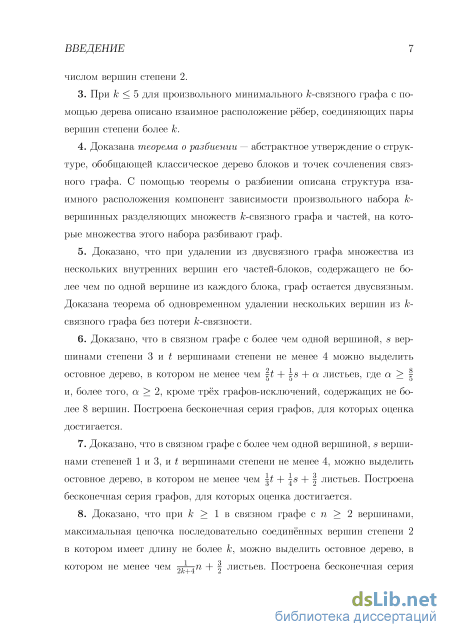 ВВЕДЕНИЕ 7

числом вершин степени 2.

**3.** При $k \leq 5$ для произвольного минимального $k$-связного графа с помощью дерева описано взаимное расположение рёбер, соединяющих пары вершин степени более $k$.

**4.** Доказана *теорема о разбиении* — абстрактное утверждение о структуре, обобщающей классическое дерево блоков и точек сочленения связного графа. С помощью теоремы о разбиении описана структура взаимного расположения компонент зависимости произвольного набора $k$-вершинных разделяющих множеств $k$-связного графа и частей, на которые множества этого набора разбивают граф.

**5.** Доказано, что при удалении из двусвязного графа множества из нескольких внутренних вершин его частей-блоков, содержащего не более чем по одной вершине из каждого блока, граф остается двусвязным. Доказана теорема об одновременном удалении нескольких вершин из $k$-связного графа без потери $k$-связности.

**6.** Доказано, что в связном графе с более чем одной вершиной, $s$ вершинами степени 3 и $t$ вершинами степени не менее 4 можно выделить остовное дерево, в котором не менее чем $\frac{2}{5}t + \frac{1}{5}s + \alpha$ листьев, где $\alpha \geq \frac{8}{5}$ и, более того, $\alpha \geq 2$, кроме трёх графов-исключений, содержащих не более 8 вершин. Построена бесконечная серия графов, для которых оценка достигается.

**7.** Доказано, что в связном графе с более чем одной вершиной, $s$ вершинами степеней 1 и 3, и $t$ вершинами степени не менее 4, можно выделить остовное дерево, в котором не менее чем $\frac{1}{3}t + \frac{1}{4}s + \frac{3}{2}$ листьев. Построена бесконечная серия графов, для которых оценка достигается.

**8.** Доказано, что при $k \geq 1$ в связном графе с $n \geq 2$ вершинами, максимальная цепочка последовательно соединённых вершин степени 2 в котором имеет длину не более $k$, можно выделить остовное дерево, в котором не менее чем $\frac{1}{2k+4}n + \frac{3}{2}$ листьев. Построена бесконечная серия

dsLib.net
библиотека диссертаций